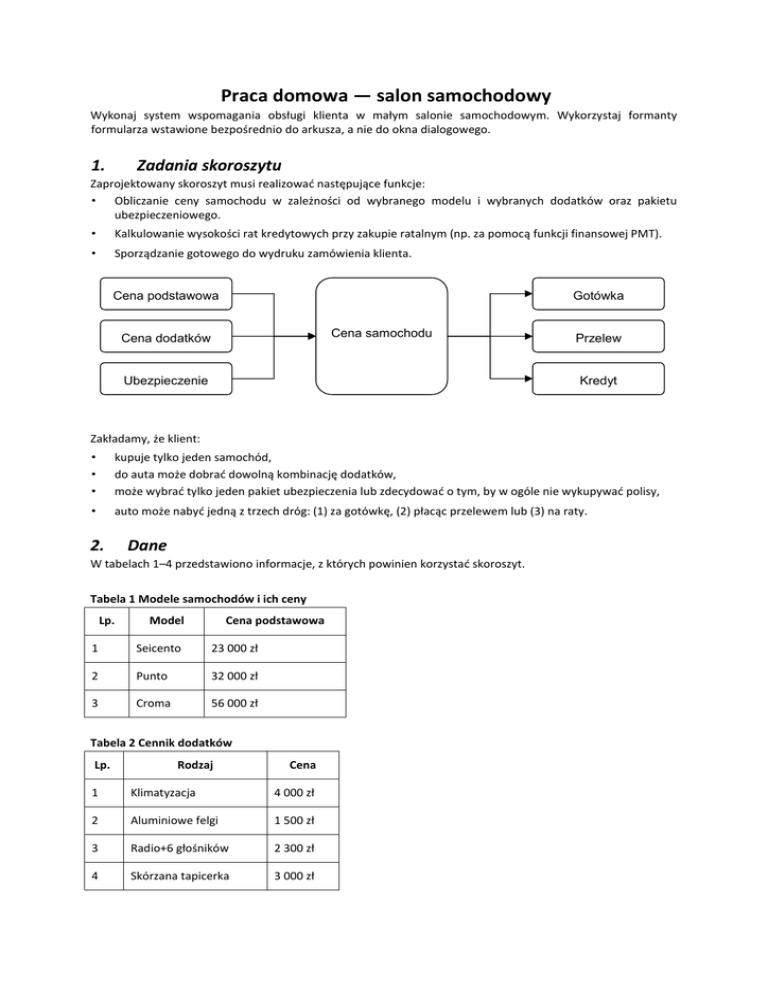 Praca domowa — salon samochodowy

Wykonaj system wspomagania obsługi klienta w małym salonie samochodowym. Wykorzystaj formanty formularza wstawione bezpośrednio do arkusza, a nie do okna dialogowego.

1. Zadania skoroszytu

Zaprojektowany skoroszyt musi realizować następujące funkcje:
• Obliczanie ceny samochodu w zależności od wybranego modelu i wybranych dodatków oraz pakietu ubezpieczeniowego.
• Kalkulowanie wysokości rat kredytowych przy zakupie ratalnym (np. za pomocą funkcji finansowej PMT).
• Sporządzanie gotowego do wydruku zamówienia klienta.

Cena podstawowa
Cena dodatków
Ubezpieczenie
Cena samochodu
Gotówka
Przelew
Kredyt

Zakładamy, że klient:
• kupuje tylko jeden samochód,
• do auta może dobrać dowolną kombinację dodatków,
• może wybrać tylko jeden pakiet ubezpieczenia lub zdecydować o tym, by w ogóle nie wykupywać polisy,
• auto może nabyć jedną z trzech dróg: (1) za gotówkę, (2) płacąc przelewem lub (3) na raty.

2. Dane

W tabelach 1–4 przedstawiono informacje, z których powinien korzystać skoroszyt.

Tabela 1 Modele samochodów i ich ceny

| Lp. | Model | Cena podstawowa |
|---|---|---|
| 1 | Seicento | 23 000 zł |
| 2 | Punto | 32 000 zł |
| 3 | Croma | 56 000 zł |

Tabela 2 Cennik dodatków

| Lp. | Rodzaj | Cena |
|---|---|---|
| 1 | Klimatyzacja | 4 000 zł |
| 2 | Aluminiowe felgi | 1 500 zł |
| 3 | Radio+6 głośników | 2 300 zł |
| 4 | Skórzana tapicerka | 3 000 zł |